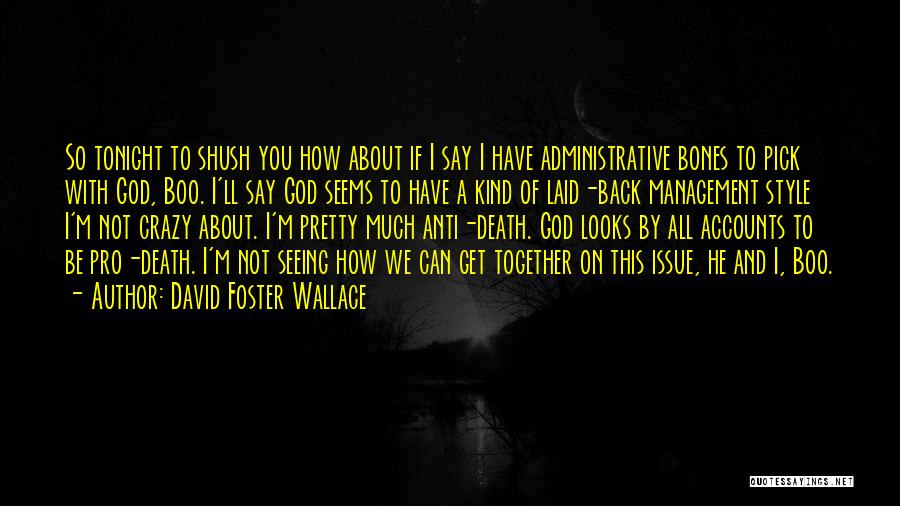 So tonight to shush you how about if I say I have administrative bones to pick with God, Boo. I'll say God seems to have a kind of laid-back management style I'm not crazy about. I'm pretty much anti-death. God looks by all accounts to be pro-death. I'm not seeing how we can get together on this issue, he and I, Boo.
- Author: David Foster Wallace

QUOTESSAYINGS.NET